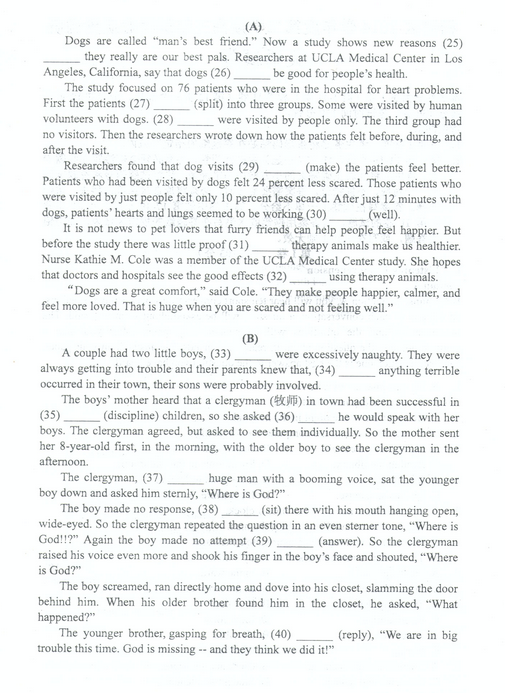 (A)

Dogs are called "man's best friend." Now a study shows new reasons (25) ______ they really are our best pals. Researchers at UCLA Medical Center in Los Angeles, California, say that dogs (26) ______ be good for people's health.

The study focused on 76 patients who were in the hospital for heart problems. First the patients (27) ______ (split) into three groups. Some were visited by human volunteers with dogs. (28) ______ were visited by people only. The third group had no visitors. Then the researchers wrote down how the patients felt before, during, and after the visit.

Researchers found that dog visits (29) ______ (make) the patients feel better. Patients who had been visited by dogs felt 24 percent less scared. Those patients who were visited by just people felt only 10 percent less scared. After just 12 minutes with dogs, patients' hearts and lungs seemed to be working (30) ______ (well).

It is not news to pet lovers that furry friends can help people feel happier. But before the study there was little proof (31) ______ therapy animals make us healthier. Nurse Kathie M. Cole was a member of the UCLA Medical Center study. She hopes that doctors and hospitals see the good effects (32) ______ using therapy animals.

"Dogs are a great comfort," said Cole. "They make people happier, calmer, and feel more loved. That is huge when you are scared and not feeling well."

(B)

A couple had two little boys, (33) ______ were excessively naughty. They were always getting into trouble and their parents knew that, (34) ______ anything terrible occurred in their town, their sons were probably involved.

The boys' mother heard that a clergyman (牧师) in town had been successful in (35) ______ (discipline) children, so she asked (36) ______ he would speak with her boys. The clergyman agreed, but asked to see them individually. So the mother sent her 8-year-old first, in the morning, with the older boy to see the clergyman in the afternoon.

The clergyman, (37) ______ huge man with a booming voice, sat the younger boy down and asked him sternly, "Where is God?"

The boy made no response, (38) ______ (sit) there with his mouth hanging open, wide-eyed. So the clergyman repeated the question in an even sterner tone, "Where is God!!?" Again the boy made no attempt (39) ______ (answer). So the clergyman raised his voice even more and shook his finger in the boy's face and shouted, "Where is God?"

The boy screamed, ran directly home and dove into his closet, slamming the door behind him. When his older brother found him in the closet, he asked, "What happened?"

The younger brother, gasping for breath, (40) ______ (reply), "We are in big trouble this time. God is missing -- and they think we did it!"